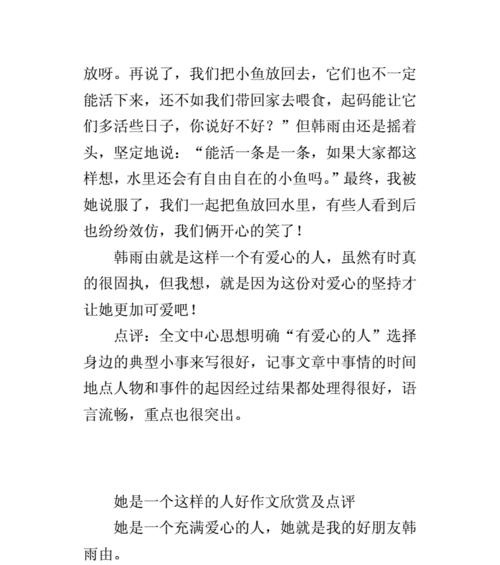 放呀。再说了，我们把小鱼放回去，它们也不一定能活下来，还不如我们带回家去喂食，起码能让它们多活些日子，你说好不好？”但韩雨由还是摇着头，坚定地说：“能活一条是一条，如果大家都这样想，水里还会有自由自在的小鱼吗。”最终，我被她说服了，我们一起把鱼放回水里，有些人看到后也纷纷效仿，我们俩开心的笑了！

韩雨由就是这样一个有爱心的人，虽然有时真的很固执，但我想，就是因为这份对爱心的坚持才让她更加可爱吧！

点评：全文中心思想明确“有爱心的人”选择身边的典型小事来写很好，记事文章中事情的时间地点人物和事件的起因经过结果都处理得很好，语言流畅，重点也很突出。

她是一个这样的人好作文欣赏及点评

她是一个充满爱心的人，她就是我的好朋友韩雨由。